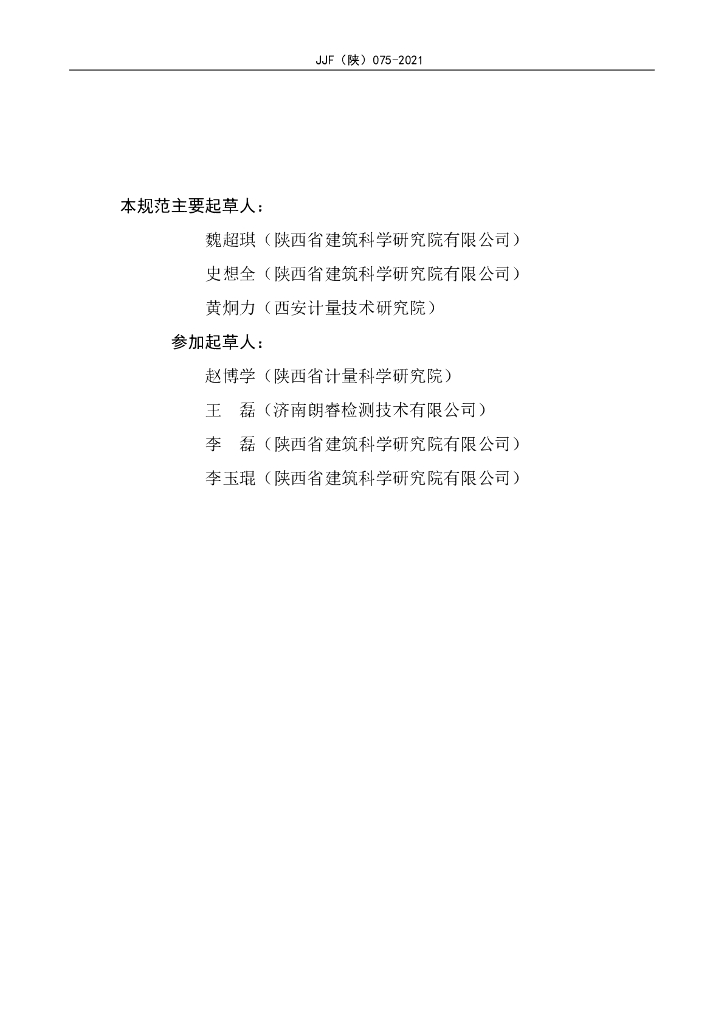 JJF（陕）075-2021

本规范主要起草人：

魏超琪（陕西省建筑科学研究院有限公司）

史想全（陕西省建筑科学研究院有限公司）

黄炯力（西安计量技术研究院）

参加起草人：

赵博学（陕西省计量科学研究院）

王　磊（济南朗睿检测技术有限公司）

李　磊（陕西省建筑科学研究院有限公司）

李玉琨（陕西省建筑科学研究院有限公司）